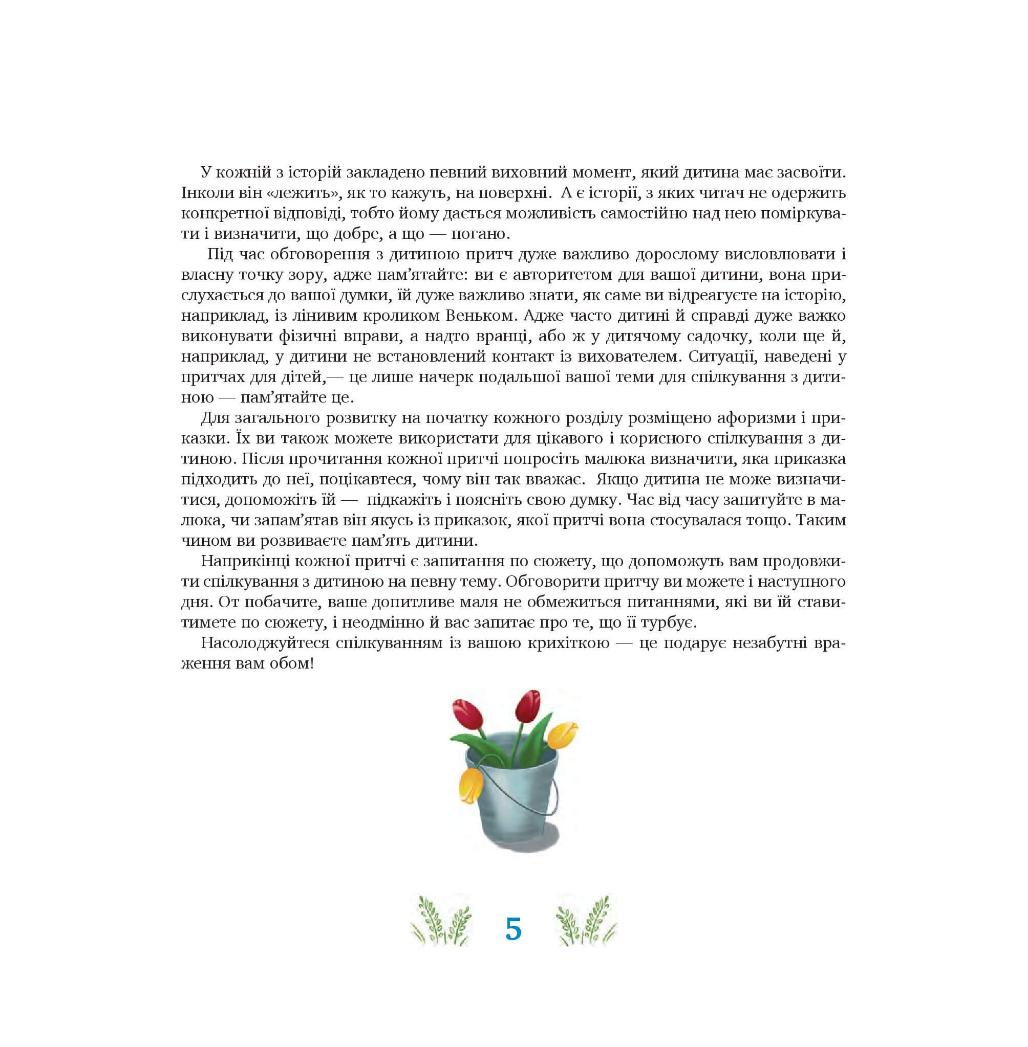 У кожній з історій закладено певний виховний момент, який дитина має засвоїти. Інколи він «лежить», як то кажуть, на поверхні. А є історії, з яких читач не одержить конкретної відповіді, тобто йому дасться можливість самостійно над нею поміркувати і визначити, що добре, а що — погано.

Під час обговорення з дитиною притч дуже важливо дорослому висловлювати і власну точку зору, адже пам'ятайте: ви є авторитетом для вашої дитини, вона прислухається до вашої думки, їй дуже важливо знати, як саме ви відреагуєте на історію, наприклад, із лінивим кроликом Веньком. Адже часто дитині й справді дуже важко виконувати фізичні вправи, а надто вранці, або ж у дитячому садочку, коли ще й, наприклад, у дитини не встановлений контакт із вихователем. Ситуації, наведені у притчах для дітей,— це лише начерк подальшої вашої теми для спілкування з дитиною — пам'ятайте це.

Для загального розвитку на початку кожного розділу розміщено афоризми і приказки. Їх ви також можете використати для цікавого і корисного спілкування з дитиною. Після прочитання кожної притчі попросіть малюка визначити, яка приказка підходить до неї, поцікавтеся, чому він так вважає. Якщо дитина не може визначитися, допоможіть їй — підкажіть і поясніть свою думку. Час від часу запитуйте в малюка, чи запам'ятав він якусь із приказок, якої притчі вона стосувалася тощо. Таким чином ви розвиваєте пам'ять дитини.

Наприкінці кожної притчі є запитання по сюжету, що допоможуть вам продовжити спілкування з дитиною на певну тему. Обговорити притчу ви можете і наступного дня. От побачите, ваше допитливе маля не обмежиться питаннями, які ви їй ставитимете по сюжету, і неодмінно й вас запитає про те, що її турбує.

Насолоджуйтеся спілкуванням із вашою крихіткою — це подарує незабутні враження вам обом!

5